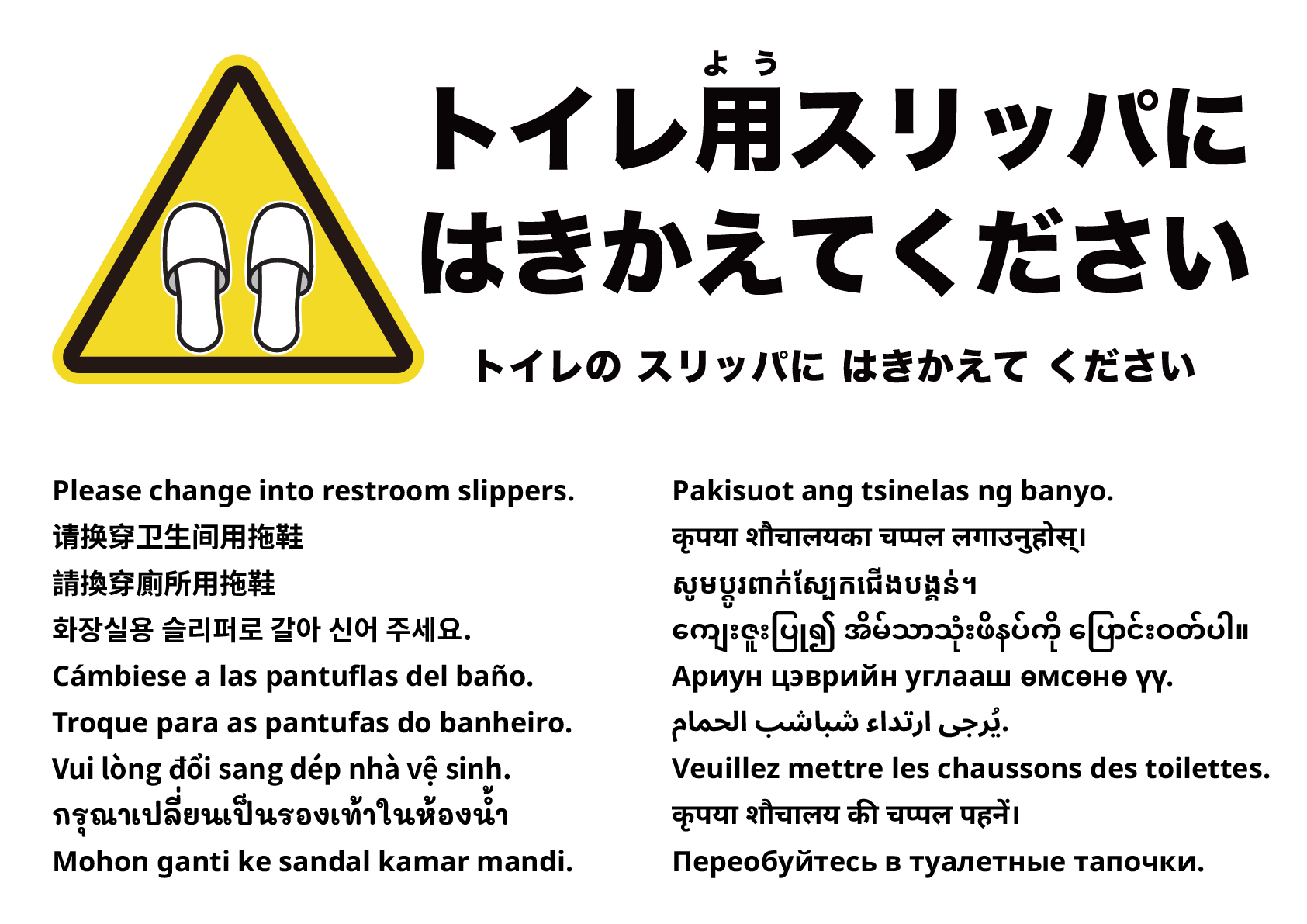 よう
トイレ用スリッパに
はきかえてください

トイレの スリッパに はきかえて ください

Please change into restroom slippers.
请换穿卫生间用拖鞋
請換穿廁所用拖鞋
화장실용 슬리퍼로 갈아 신어 주세요.
Cámbiese a las pantuflas del baño.
Troque para as pantufas do banheiro.
Vui lòng đổi sang dép nhà vệ sinh.
กรุณาเปลี่ยนเป็นรองเท้าในห้องน้ำ
Mohon ganti ke sandal kamar mandi.

Pakisuot ang tsinelas ng banyo.
कृपया शौचालयका चप्पल लगाउनुहोस्।
សូមប្តូរពាក់ស្បែកជើងបង្គន់។
ကျေးဇူးပြု၍ အိမ်သာသုံးဖိနပ်ကို ပြောင်းဝတ်ပါ။
Ариун цэврийн углааш өмсөнө үү.
يُرجى ارتداء شباشب الحمام.
Veuillez mettre les chaussons des toilettes.
कृपया शौचालय की चप्पल पहनें।
Переобуйтесь в туалетные тапочки.